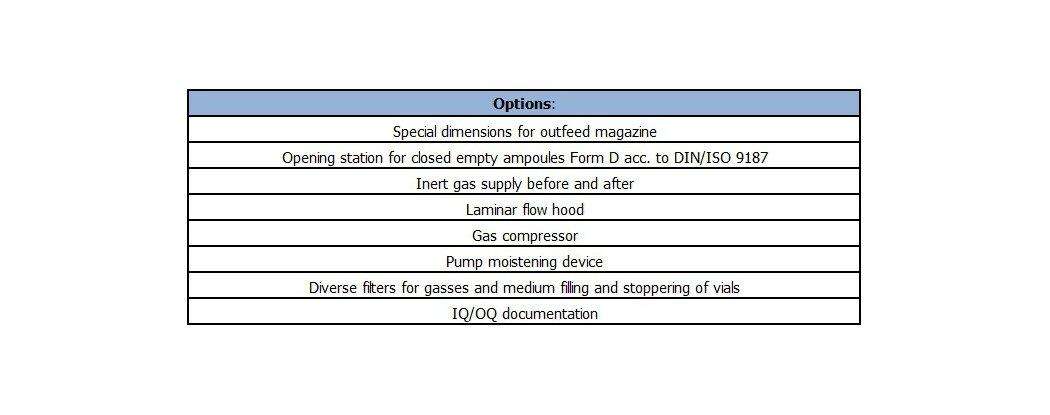 | Options: |
|---|
| Special dimensions for outfeed magazine |
| Opening station for closed empty ampoules Form D acc. to DIN/ISO 9187 |
| Inert gas supply before and after |
| Laminar flow hood |
| Gas compressor |
| Pump moistening device |
| Diverse filters for gasses and medium filling and stoppering of vials |
| IQ/OQ documentation |